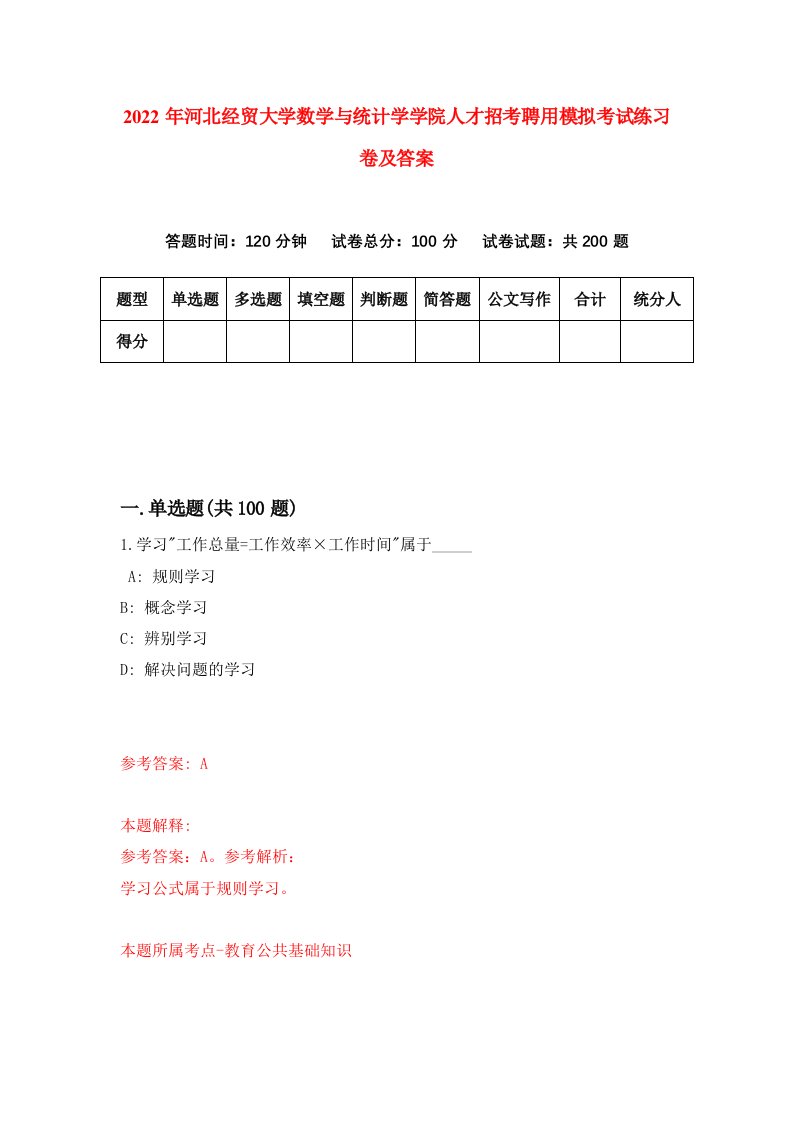 2022年河北经贸大学数学与统计学学院人才招考聘用模拟考试练习卷及答案

答题时间：120分钟　试卷总分：100分　试卷试题：共200题

| 题型 | 单选题 | 多选题 | 填空题 | 判断题 | 简答题 | 公文写作 | 合计 | 统分人 |
|---|---|---|---|---|---|---|---|---|
| 得分 | | | | | | | | |

一.单选题(共100题)

1.学习"工作总量=工作效率×工作时间"属于_____

A: 规则学习

B: 概念学习

C: 辨别学习

D: 解决问题的学习

参考答案: A

本题解释:

参考答案：A。参考解析：

学习公式属于规则学习。

本题所属考点-教育公共基础知识